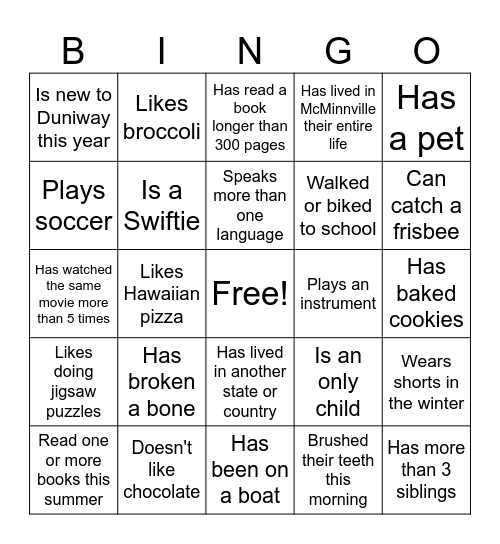 | B | I | N | G | O |
|---|---|---|---|---|
| Is new to Duniway this year | Likes broccoli | Has read a book longer than 300 pages | Has lived in McMinnville their entire life | Has a pet |
| Plays soccer | Is a Swiftie | Speaks more than one language | Walked or biked to school | Can catch a frisbee |
| Has watched the same movie more than 5 times | Likes Hawaiian pizza | Free! | Plays an instrument | Has baked cookies |
| Likes doing jigsaw puzzles | Has broken a bone | Has lived in another state or country | Is an only child | Wears shorts in the winter |
| Read one or more books this summer | Doesn't like chocolate | Has been on a boat | Brushed their teeth this morning | Has more than 3 siblings |